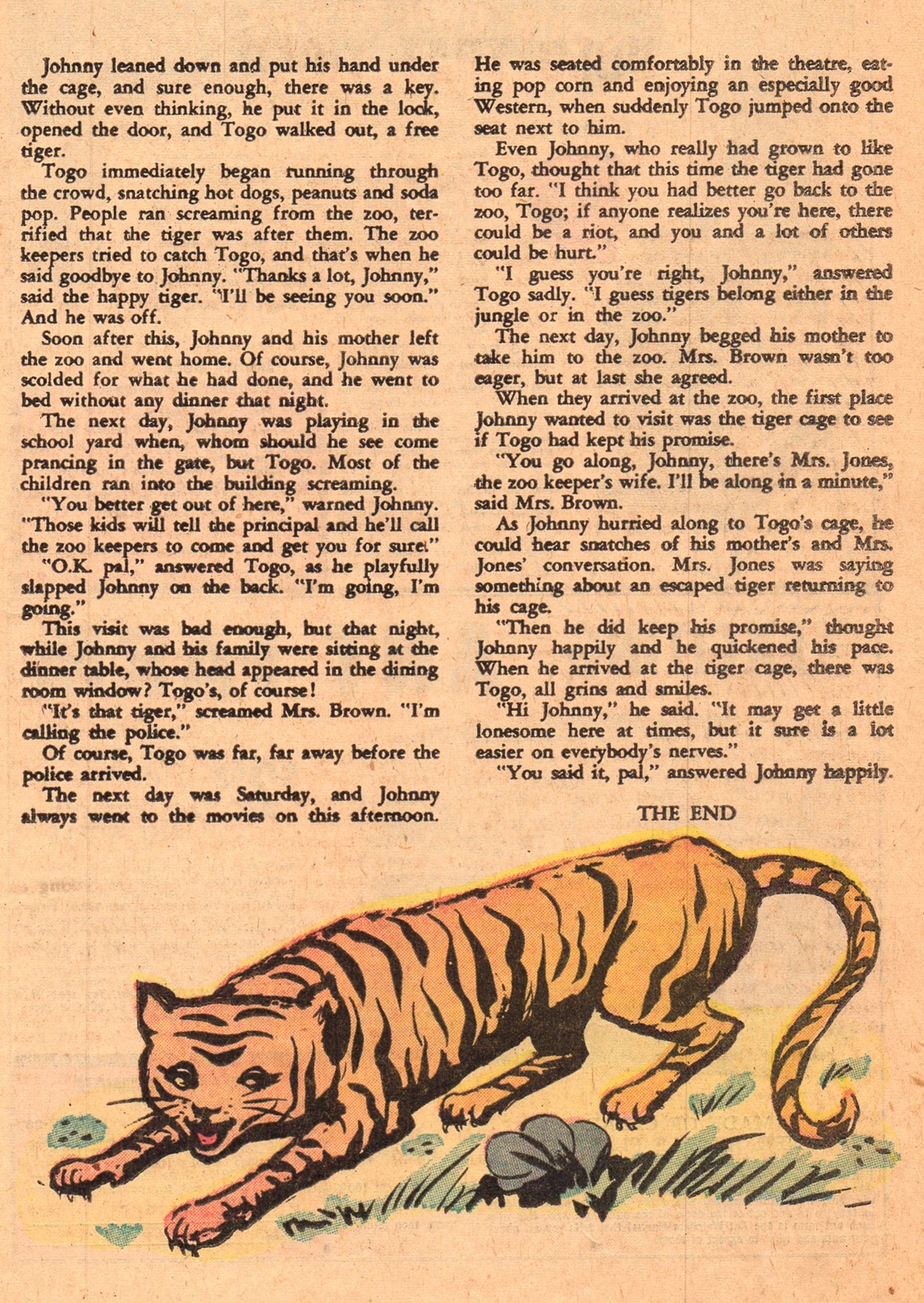 Johnny leaned down and put his hand under the cage, and sure enough, there was a key. Without even thinking, he put it in the lock, opened the door, and Togo walked out, a free tiger.

Togo immediately began running through the crowd, snatching hot dogs, peanuts and soda pop. People ran screaming from the zoo, terrified that the tiger was after them. The zoo keepers tried to catch Togo, and that's when he said goodbye to Johnny. "Thanks a lot, Johnny," said the happy tiger. "I'll be seeing you soon." And he was off.

Soon after this, Johnny and his mother left the zoo and went home. Of course, Johnny was scolded for what he had done, and he went to bed without any dinner that night.

The next day, Johnny was playing in the school yard when, whom should he see come prancing in the gate, but Togo. Most of the children ran into the building screaming.

"You better get out of here," warned Johnny. "Those kids will tell the principal and he'll call the zoo keepers to come and get you for sure!"

"O.K. pal," answered Togo, as he playfully slapped Johnny on the back. "I'm going, I'm going."

This visit was bad enough, but that night, while Johnny and his family were sitting at the dinner table, whose head appeared in the dining room window? Togo's, of course!

"It's that tiger," screamed Mrs. Brown. "I'm calling the police."

Of course, Togo was far, far away before the police arrived.

The next day was Saturday, and Johnny always went to the movies on this afternoon. He was seated comfortably in the theatre, eating pop corn and enjoying an especially good Western, when suddenly Togo jumped onto the seat next to him.

Even Johnny, who really had grown to like Togo, thought that this time the tiger had gone too far. "I think you had better go back to the zoo, Togo; if anyone realizes you're here, there could be a riot, and you and a lot of others could be hurt."

"I guess you're right, Johnny," answered Togo sadly. "I guess tigers belong either in the jungle or in the zoo."

The next day, Johnny begged his mother to take him to the zoo. Mrs. Brown wasn't too eager, but at last she agreed.

When they arrived at the zoo, the first place Johnny wanted to visit was the tiger cage to see if Togo had kept his promise.

"You go along, Johnny, there's Mrs. Jones, the zoo keeper's wife. I'll be along in a minute," said Mrs. Brown.

As Johnny hurried along to Togo's cage, he could hear snatches of his mother's and Mrs. Jones' conversation. Mrs. Jones was saying something about an escaped tiger returning to his cage.

"Then he did keep his promise," thought Johnny happily and he quickened his pace. When he arrived at the tiger cage, there was Togo, all grins and smiles.

"Hi Johnny," he said. "It may get a little lonesome here at times, but it sure is a lot easier on everybody's nerves."

"You said it, pal," answered Johnny happily.

THE END